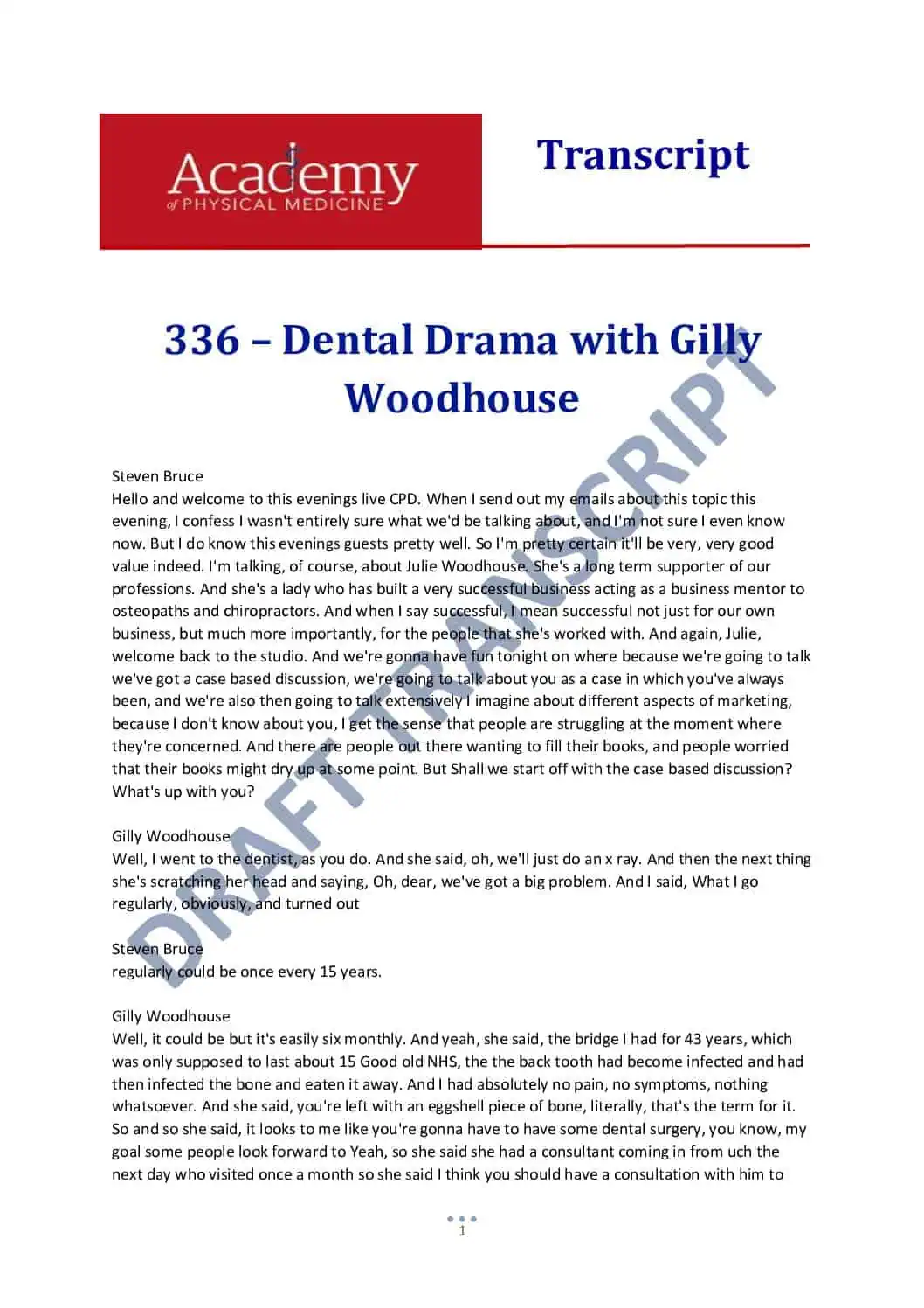 Academy
of PHYSICAL MEDICINE

Transcript

336 – Dental Drama with Gilly Woodhouse

DRAFT TRANSCRIPT

Steven Bruce
Hello and welcome to this evenings live CPD. When I send out my emails about this topic this evening, I confess I wasn't entirely sure what we'd be talking about, and I'm not sure I even know now. But I do know this evenings guests pretty well. So I'm pretty certain it'll be very, very good value indeed. I'm talking, of course, about Julie Woodhouse. She's a long term supporter of our professions. And she's a lady who has built a very successful business acting as a business mentor to osteopaths and chiropractors. And when I say successful, I mean successful not just for our own business, but much more importantly, for the people that she's worked with. And again, Julie, welcome back to the studio. And we're gonna have fun tonight on where because we're going to talk we've got a case based discussion, we're going to talk about you as a case in which you've always been, and we're also then going to talk extensively I imagine about different aspects of marketing, because I don't know about you, I get the sense that people are struggling at the moment where they're concerned. And there are people out there wanting to fill their books, and people worried that their books might dry up at some point. But Shall we start off with the case based discussion? What's up with you?

Gilly Woodhouse
Well, I went to the dentist, as you do. And she said, oh, we'll just do an x ray. And then the next thing she's scratching her head and saying, Oh, dear, we've got a big problem. And I said, What I go regularly, obviously, and turned out

Steven Bruce
regularly could be once every 15 years.

Gilly Woodhouse
Well, it could be but it's easily six monthly. And yeah, she said, the bridge I had for 43 years, which was only supposed to last about 15 Good old NHS, the the back tooth had become infected and had then infected the bone and eaten it away. And I had absolutely no pain, no symptoms, nothing whatsoever. And she said, you're left with an eggshell piece of bone, literally, that's the term for it. So and so she said, it looks to me like you're gonna have to have some dental surgery, you know, my goal some people look forward to Yeah, so she said she had a consultant coming in from uch the next day who visited once a month so she said I think you should have a consultation with him to

1